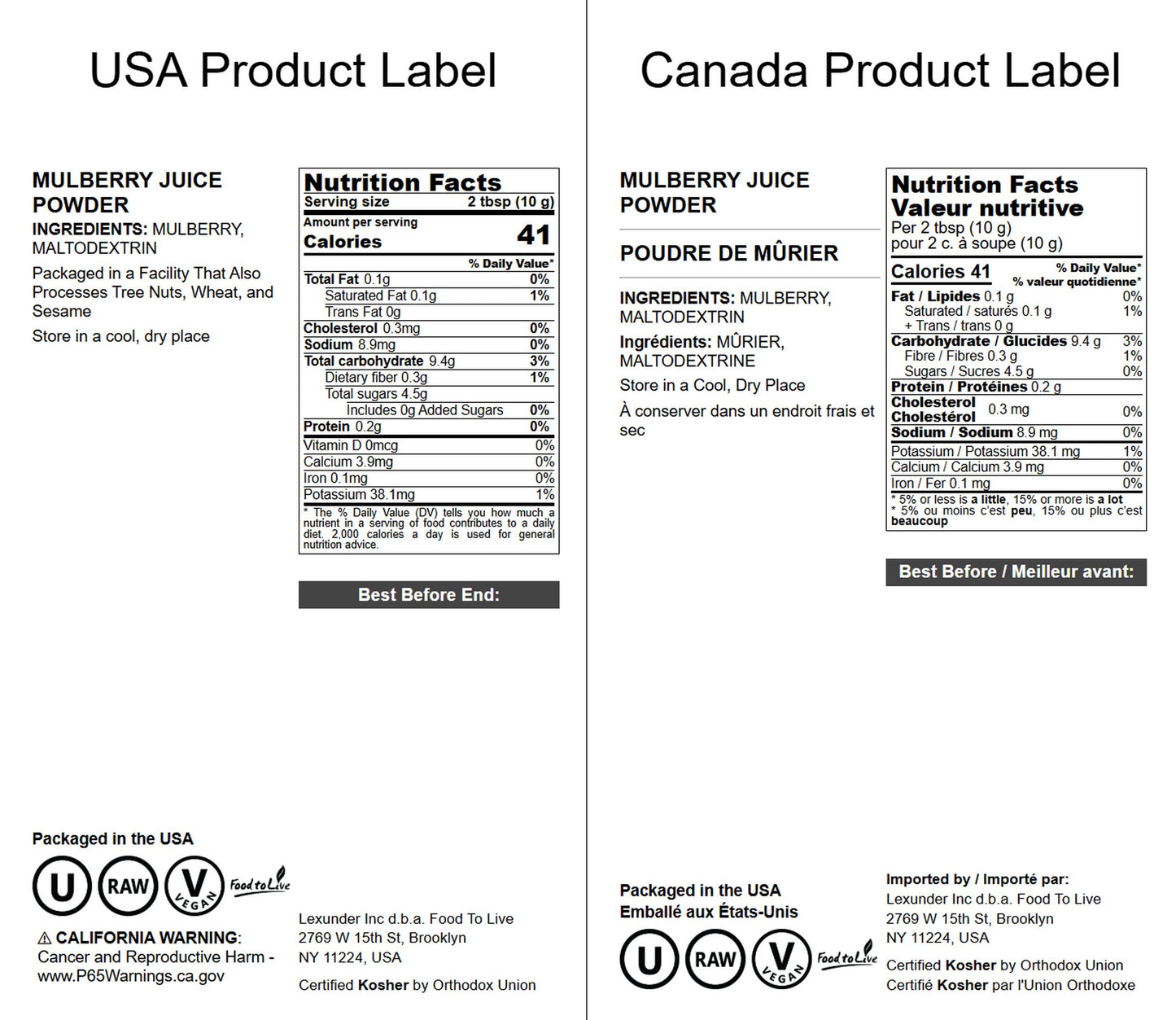 USA Product Label

MULBERRY JUICE POWDER

INGREDIENTS: MULBERRY, MALTODEXTRIN

Packaged in a Facility That Also Processes Tree Nuts, Wheat, and Sesame

Store in a cool, dry place

Nutrition Facts
Serving size 2 tbsp (10 g)
Amount per serving
Calories 41
% Daily Value*
Total Fat 0.1g 0%
Saturated Fat 0.1g 1%
Trans Fat 0g
Cholesterol 0.3mg 0%
Sodium 8.9mg 0%
Total carbohydrate 9.4g 3%
Dietary fiber 0.3g 1%
Total sugars 4.5g
Includes 0g Added Sugars 0%
Protein 0.2g 0%
Vitamin D 0mcg 0%
Calcium 3.9mg 0%
Iron 0.1mg 0%
Potassium 38.1mg 1%
* The % Daily Value (DV) tells you how much a nutrient in a serving of food contributes to a daily diet. 2,000 calories a day is used for general nutrition advice.

Best Before End:

Packaged in the USA

U RAW V VEGAN Food to Live

⚠ CALIFORNIA WARNING: Cancer and Reproductive Harm - www.P65Warnings.ca.gov

Lexunder Inc d.b.a. Food To Live
2769 W 15th St, Brooklyn
NY 11224, USA

Certified Kosher by Orthodox Union

Canada Product Label

MULBERRY JUICE POWDER

POUDRE DE MÛRIER

INGREDIENTS: MULBERRY, MALTODEXTRIN

Ingrédients: MÛRIER, MALTODEXTRINE

Store in a Cool, Dry Place

À conserver dans un endroit frais et sec

Nutrition Facts
Valeur nutritive
Per 2 tbsp (10 g)
pour 2 c. à soupe (10 g)
Calories 41 % Daily Value* % valeur quotidienne*
Fat / Lipides 0.1 g 0%
Saturated / saturés 0.1 g 1%
+ Trans / trans 0 g
Carbohydrate / Glucides 9.4 g 3%
Fibre / Fibres 0.3 g 1%
Sugars / Sucres 4.5 g 0%
Protein / Protéines 0.2 g
Cholesterol Cholestérol 0.3 mg 0%
Sodium / Sodium 8.9 mg 0%
Potassium / Potassium 38.1 mg 1%
Calcium / Calcium 3.9 mg 0%
Iron / Fer 0.1 mg 0%
* 5% or less is a little, 15% or more is a lot
* 5% ou moins c'est peu, 15% ou plus c'est beaucoup

Best Before / Meilleur avant:

Packaged in the USA
Emballé aux États-Unis

U RAW V VEGAN Food to Live

Imported by / Importé par:
Lexunder Inc d.b.a. Food To Live
2769 W 15th St, Brooklyn
NY 11224, USA

Certified Kosher by Orthodox Union
Certifié Kosher par l'Union Orthodoxe